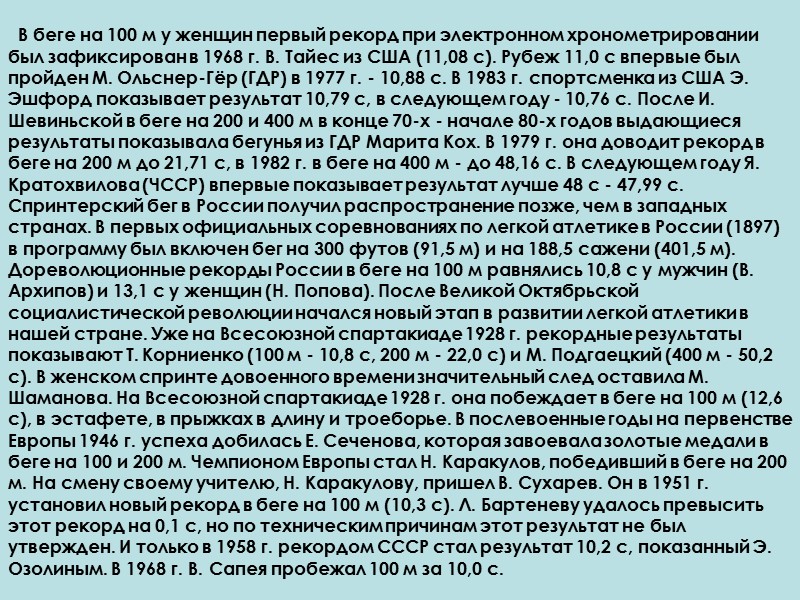 В беге на 100 м у женщин первый рекорд при электронном хронометрировании был зафиксирован в 1968 г. В. Тайес из США (11,08 с). Рубеж 11,0 с впервые был пройден М. Ольснер-Гёр (ГДР) в 1977 г. - 10,88 с. В 1983 г. спортсменка из США Э. Эшфорд показывает результат 10,79 с, в следующем году - 10,76 с. После И. Шевиньской в беге на 200 и 400 м в конце 70-х - начале 80-х годов выдающиеся результаты показывала бегунья из ГДР Марита Кох. В 1979 г. она доводит рекорд в беге на 200 м до 21,71 с, в 1982 г. в беге на 400 м - до 48,16 с. В следующем году Я. Кратохвилова (ЧССР) впервые показывает результат лучше 48 с - 47,99 с. Спринтерский бег в России получил распространение позже, чем в западных странах. В первых официальных соревнованиях по легкой атлетике в России (1897) в программу был включен бег на 300 футов (91,5 м) и на 188,5 сажени (401,5 м). Дореволюционные рекорды России в беге на 100 м равнялись 10,8 с у мужчин (В. Архипов) и 13,1 с у женщин (Н. Попова). После Великой Октябрьской социалистической революции начался новый этап в развитии легкой атлетики в нашей стране. Уже на Всесоюзной спартакиаде 1928 г. рекордные результаты показывают Т. Корниенко (100 м - 10,8 с, 200 м - 22,0 с) и М. Подгаецкий (400 м - 50,2 с). В женском спринте довоенного времени значительный след оставила М. Шаманова. На Всесоюзной спартакиаде 1928 г. она побеждает в беге на 100 м (12,6 с), в эстафете, в прыжках в длину и троеборье. В послевоенные годы на первенстве Европы 1946 г. успеха добилась Е. Сеченова, которая завоевала золотые медали в беге на 100 и 200 м. Чемпионом Европы стал Н. Каракулов, победивший в беге на 200 м. На смену своему учителю, Н. Каракулову, пришел В. Сухарев. Он в 1951 г. установил новый рекорд в беге на 100 м (10,3 с). Л. Бартеневу удалось превысить этот рекорд на 0,1 с, но по техническим причинам этот результат не был утвержден. И только в 1958 г. рекордом СССР стал результат 10,2 с, показанный Э. Озолиным. В 1968 г. В. Сапея пробежал 100 м за 10,0 с.